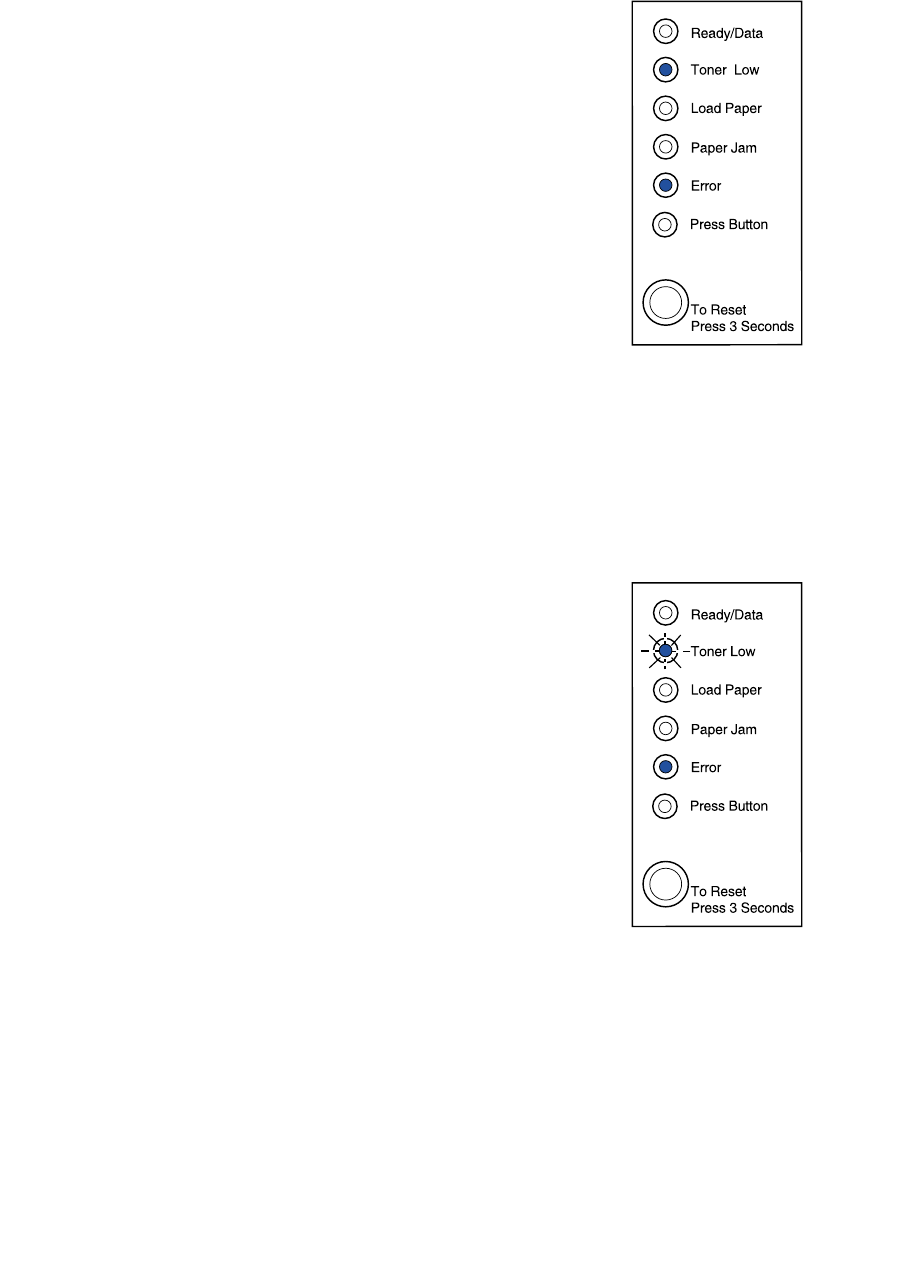 Ready/Data
Toner Low
Load Paper
Paper Jam
Error
Press Button
To Reset
Press 3 Seconds

Ready/Data
Toner Low
Load Paper
Paper Jam
Error
Press Button
To Reset
Press 3 Seconds